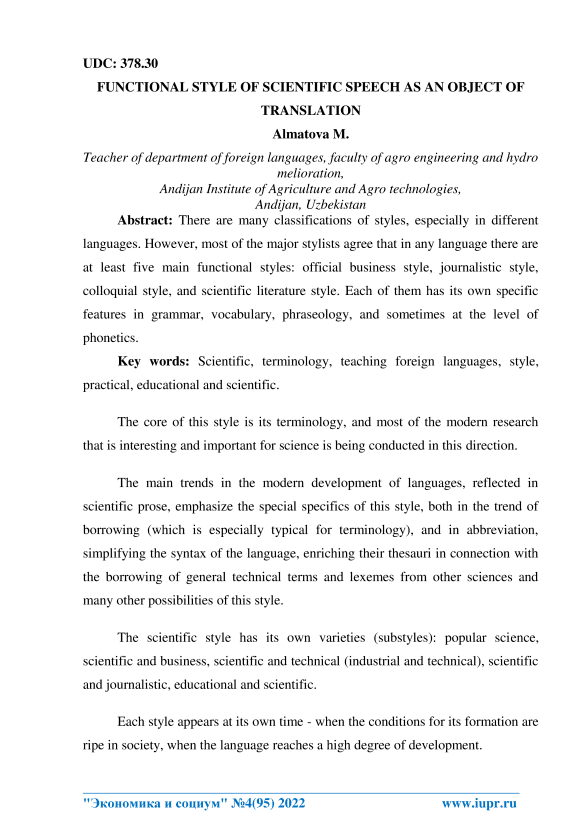 UDC: 378.30

FUNCTIONAL STYLE OF SCIENTIFIC SPEECH AS AN OBJECT OF TRANSLATION

Almatova M.

Teacher of department of foreign languages, faculty of agro engineering and hydro melioration,
Andijan Institute of Agriculture and Agro technologies,
Andijan, Uzbekistan

Abstract: There are many classifications of styles, especially in different languages. However, most of the major stylists agree that in any language there are at least five main functional styles: official business style, journalistic style, colloquial style, and scientific literature style. Each of them has its own specific features in grammar, vocabulary, phraseology, and sometimes at the level of phonetics.

Key words: Scientific, terminology, teaching foreign languages, style, practical, educational and scientific.

The core of this style is its terminology, and most of the modern research that is interesting and important for science is being conducted in this direction.

The main trends in the modern development of languages, reflected in scientific prose, emphasize the special specifics of this style, both in the trend of borrowing (which is especially typical for terminology), and in abbreviation, simplifying the syntax of the language, enriching their thesauri in connection with the borrowing of general technical terms and lexemes from other sciences and many other possibilities of this style.

The scientific style has its own varieties (substyles): popular science, scientific and business, scientific and technical (industrial and technical), scientific and journalistic, educational and scientific.

Each style appears at its own time - when the conditions for its formation are ripe in society, when the language reaches a high degree of development.

"Экономика и социум" №4(95) 2022 www.iupr.ru